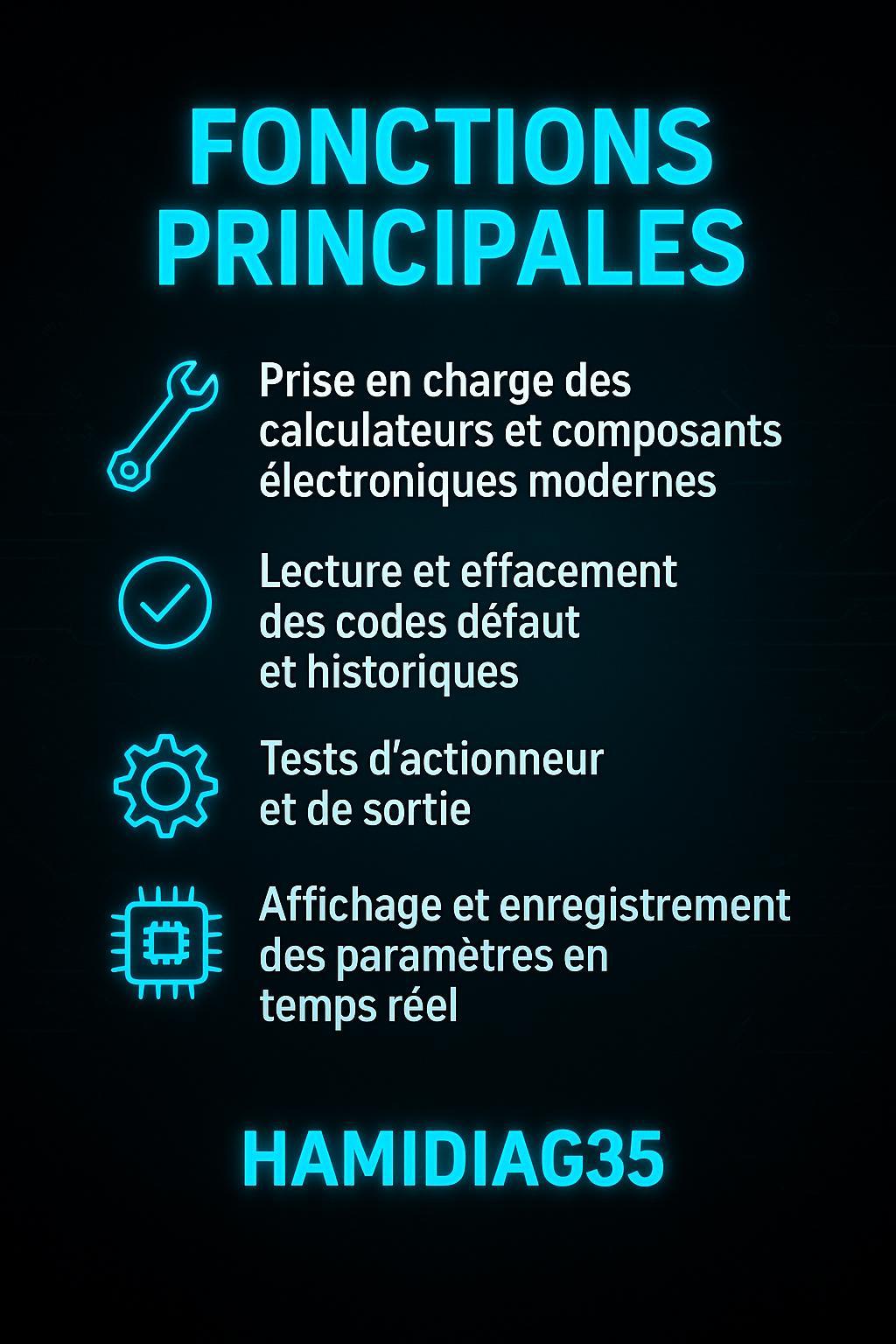 FONCTIONS PRINCIPALES

Prise en charge des calculateurs et composants électroniques modernes

Lecture et effacement des codes défaut et historiques

Tests d'actionneur et de sortie

Affichage et enregistrement des paramètres en temps réel

HAMIDIAG35